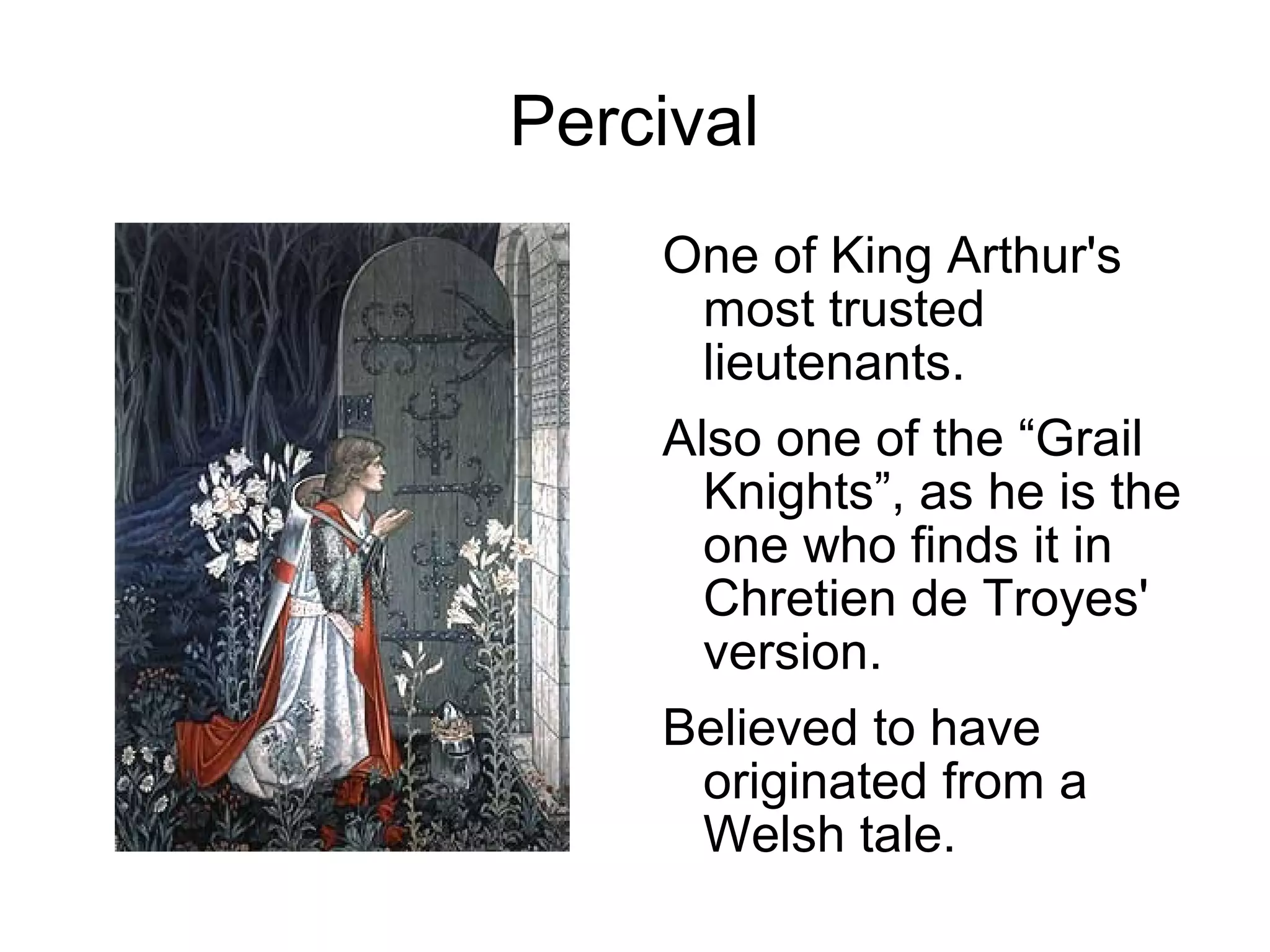 Percival

One of King Arthur's most trusted lieutenants.

Also one of the "Grail Knights", as he is the one who finds it in Chretien de Troyes' version.

Believed to have originated from a Welsh tale.